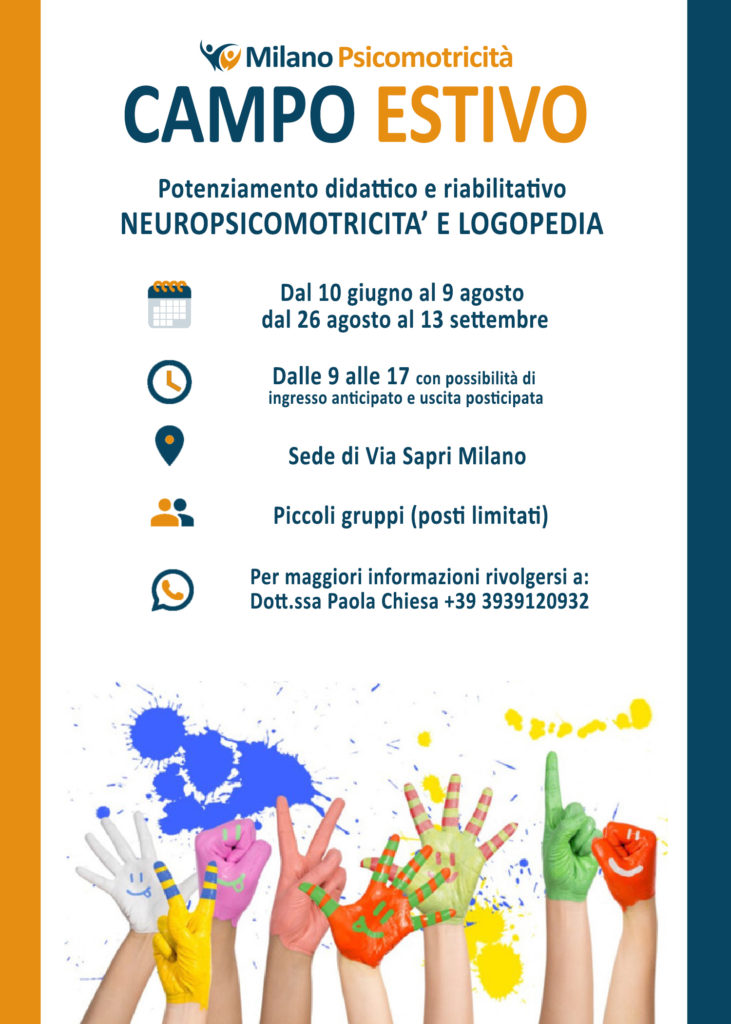 Milano Psicomotricità

CAMPO ESTIVO

Potenziamento didattico e riabilitativo
NEUROPSICOMOTRICITA' E LOGOPEDIA

Dal 10 giugno al 9 agosto
dal 26 agosto al 13 settembre

Dalle 9 alle 17 con possibilità di ingresso anticipato e uscita posticipata

Sede di Via Sapri Milano

Piccoli gruppi (posti limitati)

Per maggiori informazioni rivolgersi a:
Dott.ssa Paola Chiesa +39 3939120932